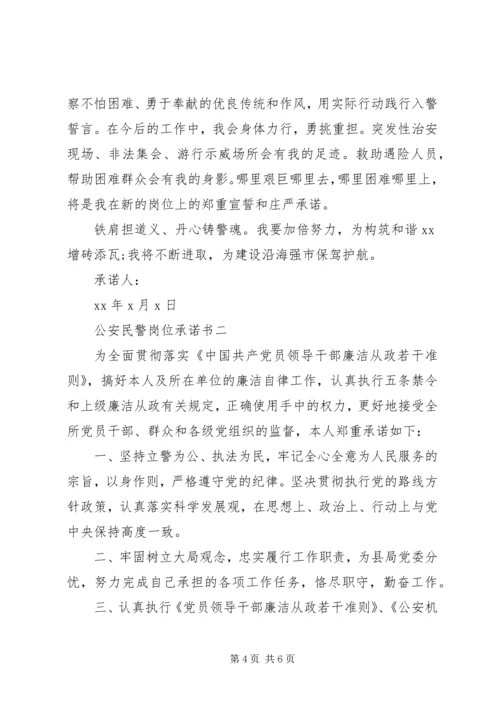 察不怕困难、勇于奉献的优良传统和作风，用实际行动践行入警誓言。在今后的工作中，我会身体力行，勇挑重担。突发性治安现场、非法集会、游行示威场所会有我的足迹。救助遇险人员，帮助困难群众会有我的身影。哪里艰巨哪里去，哪里困难哪里上，将是我在新的岗位上的郑重宣誓和庄严承诺。

铁肩担道义、丹心铸警魂。我要加倍努力，为构筑和谐 xx 增砖添瓦;我将不断进取，为建设沿海强市保驾护航。

承诺人：

xx 年 x 月 x 日

公安民警岗位承诺书二

为全面贯彻落实《中国共产党员领导干部廉洁从政若干准则》，搞好本人及所在单位的廉洁自律工作，认真执行五条禁令和上级廉洁从政有关规定，正确使用手中的权力，更好地接受全所党员干部、群众和各级党组织的监督，本人郑重承诺如下：

一、坚持立警为公、执法为民，牢记全心全意为人民服务的宗旨，以身作则，严格遵守党的纪律。坚决贯彻执行党的路线方针政策，认真落实科学发展观，在思想上、政治上、行动上与党中央保持高度一致。

二、牢固树立大局观念，忠实履行工作职责，为县局党委分忧，努力完成自己承担的各项工作任务，恪尽职守，勤奋工作。

三、认真执行《党员领导干部廉洁从政若干准则》、《公安机

第 4 页 共 6 页